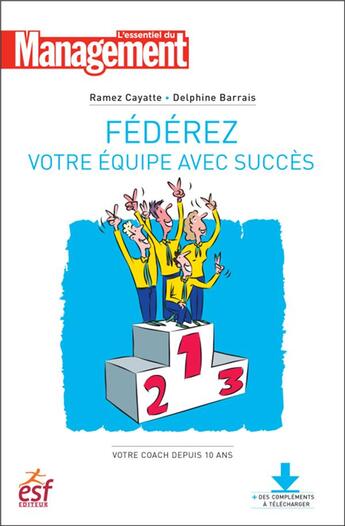 L'essentiel du
Management

Ramez Cayatte • Delphine Barrais

FÉDÉREZ
VOTRE ÉQUIPE AVEC SUCCÈS

1
2
3

VOTRE COACH DEPUIS 10 ANS

esf
EDITEUR

+ DES COMPLÉMENTS À TÉLÉCHARGER